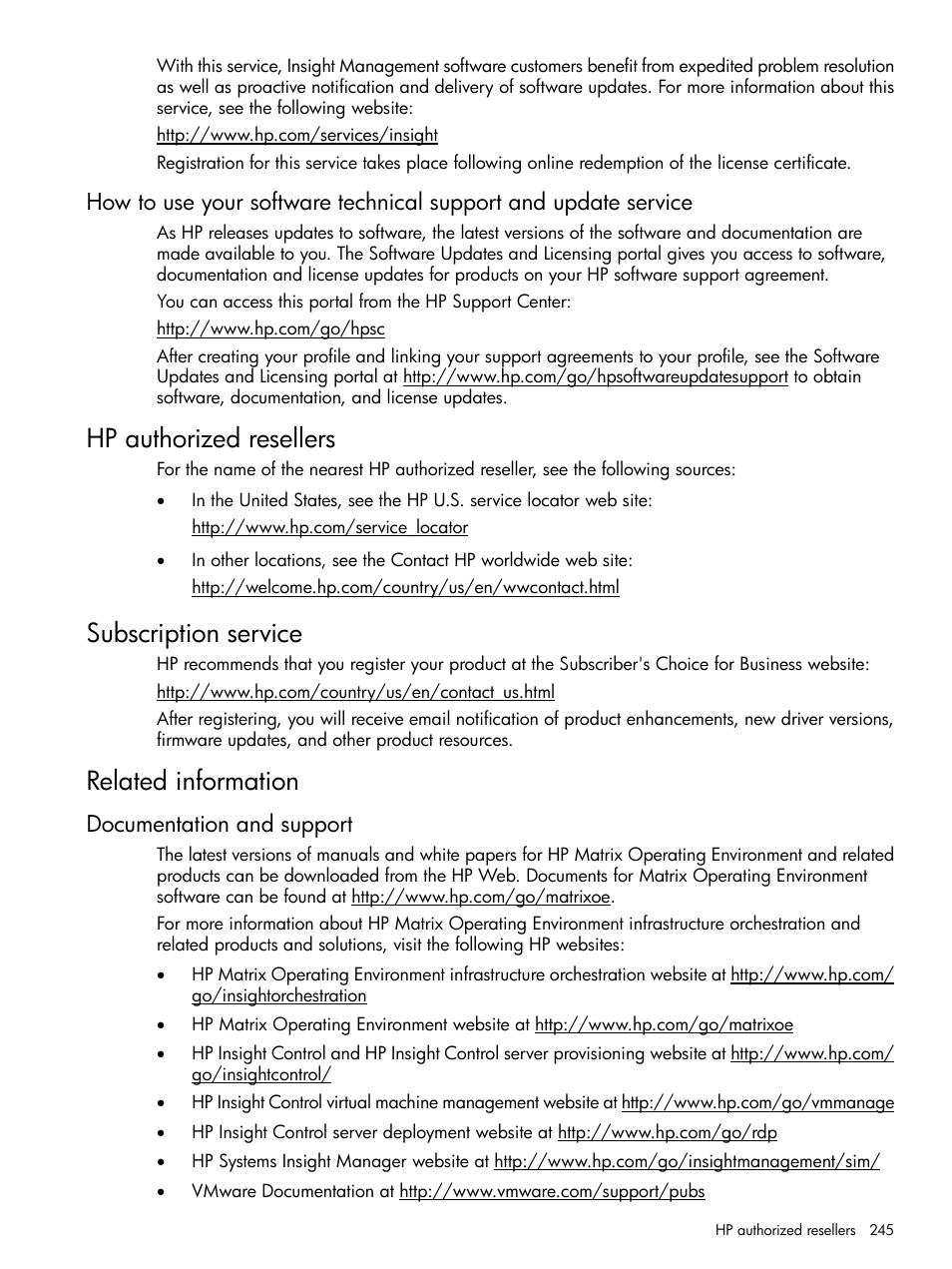 With this service, Insight Management software customers benefit from expedited problem resolution as well as proactive notification and delivery of software updates. For more information about this service, see the following website:

http://www.hp.com/services/insight

Registration for this service takes place following online redemption of the license certificate.

How to use your software technical support and update service

As HP releases updates to software, the latest versions of the software and documentation are made available to you. The Software Updates and Licensing portal gives you access to software, documentation and license updates for products on your HP software support agreement.

You can access this portal from the HP Support Center:

http://www.hp.com/go/hpsc

After creating your profile and linking your support agreements to your profile, see the Software Updates and Licensing portal at http://www.hp.com/go/hpsoftwareupdatesupport to obtain software, documentation, and license updates.

HP authorized resellers

For the name of the nearest HP authorized reseller, see the following sources:

• In the United States, see the HP U.S. service locator web site:
http://www.hp.com/service_locator

• In other locations, see the Contact HP worldwide web site:
http://welcome.hp.com/country/us/en/wwcontact.html

Subscription service

HP recommends that you register your product at the Subscriber's Choice for Business website:

http://www.hp.com/country/us/en/contact_us.html

After registering, you will receive email notification of product enhancements, new driver versions, firmware updates, and other product resources.

Related information

Documentation and support

The latest versions of manuals and white papers for HP Matrix Operating Environment and related products can be downloaded from the HP Web. Documents for Matrix Operating Environment software can be found at http://www.hp.com/go/matrixoe.

For more information about HP Matrix Operating Environment infrastructure orchestration and related products and solutions, visit the following HP websites:

• HP Matrix Operating Environment infrastructure orchestration website at http://www.hp.com/go/insightorchestration

• HP Matrix Operating Environment website at http://www.hp.com/go/matrixoe

• HP Insight Control and HP Insight Control server provisioning website at http://www.hp.com/go/insightcontrol/

• HP Insight Control virtual machine management website at http://www.hp.com/go/vmmanage

• HP Insight Control server deployment website at http://www.hp.com/go/rdp

• HP Systems Insight Manager website at http://www.hp.com/go/insightmanagement/sim/

• VMware Documentation at http://www.vmware.com/support/pubs

HP authorized resellers 245